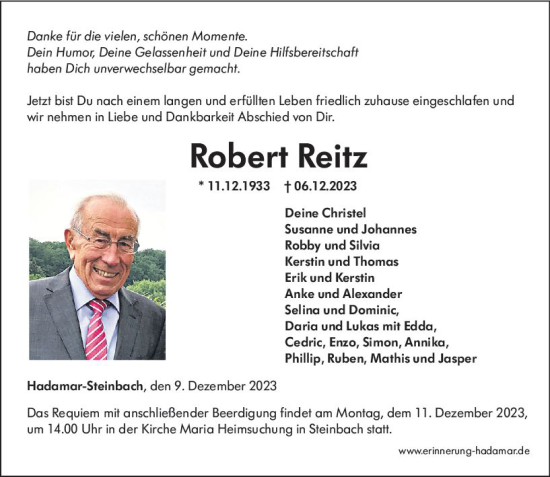 Danke für die vielen, schönen Momente.
Dein Humor, Deine Gelassenheit und Deine Hilfsbereitschaft haben Dich unverwechselbar gemacht.

Jetzt bist Du nach einem langen und erfüllten Leben friedlich zuhause eingeschlafen und wir nehmen in Liebe und Dankbarkeit Abschied von Dir.

Robert Reitz

* 11.12.1933 † 06.12.2023

Deine Christel
Susanne und Johannes
Robby und Silvia
Kerstin und Thomas
Erik und Kerstin
Anke und Alexander
Selina und Dominic,
Daria und Lukas mit Edda,
Cedric, Enzo, Simon, Annika,
Phillip, Ruben, Mathis und Jasper

Hadamar-Steinbach, den 9. Dezember 2023

Das Requiem mit anschließender Beerdigung findet am Montag, dem 11. Dezember 2023, um 14.00 Uhr in der Kirche Maria Heimsuchung in Steinbach statt.

www.erinnerung-hadamar.de